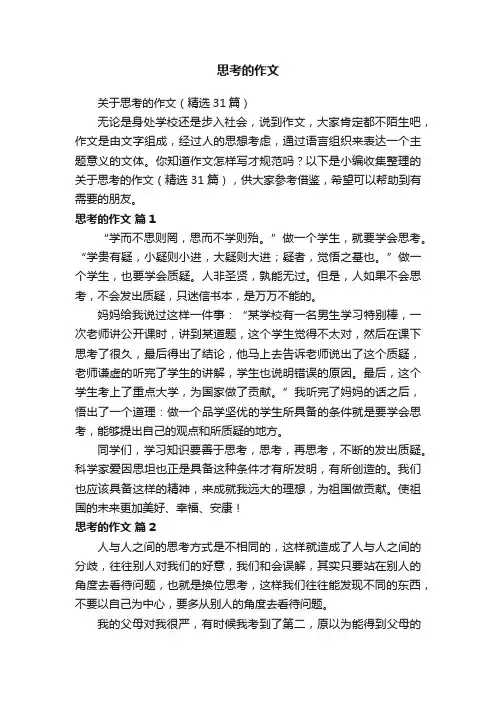 思考的作文

关于思考的作文（精选31篇）

无论是身处学校还是步入社会，说到作文，大家肯定都不陌生吧，作文是由文字组成，经过人的思想考虑，通过语言组织来表达一个主题意义的文体。你知道作文怎样写才规范吗？以下是小编收集整理的关于思考的作文（精选31篇），供大家参考借鉴，希望可以帮助到有需要的朋友。

思考的作文 篇1

“学而不思则罔，思而不学则殆。”做一个学生，就要学会思考。“学贵有疑，小疑则小进，大疑则大进；疑者，觉悟之基也。”做一个学生，也要学会质疑。人非圣贤，孰能无过。但是，人如果不会思考，不会发出质疑，只迷信书本，是万万不能的。

妈妈给我说过这样一件事：“某学校有一名男生学习特别棒，一次老师讲公开课时，讲到某道题，这个学生觉得不太对，然后在课下思考了很久，最后得出了结论，他马上去告诉老师说出了这个质疑，老师谦虚的听完了学生的讲解，学生也说明错误的原因。最后，这个学生考上了重点大学，为国家做了贡献。”我听完了妈妈的话之后，悟出了一个道理：做一个品学坚优的学生所具备的条件就是要学会思考，能够提出自己的观点和所质疑的地方。

同学们，学习知识要善于思考，思考，再思考，不断的发出质疑。科学家爱因思坦也正是具备这种条件才有所发明，有所创造的。我们也应该具备这样的精神，来成就我远大的理想，为祖国做贡献。使祖国的未来更加美好、幸福、安康！

思考的作文 篇2

人与人之间的思考方式是不相同的，这样就造成了人与人之间的分歧，往往别人对我们的好意，我们和会误解，其实只要站在别人的角度去看待问题，也就是换位思考，这样我们往往能发现不同的东西，不要以自己为中心，要多从别人的角度去看待问题。

我的父母对我很严，有时候我考到了第二，原以为能得到父母的